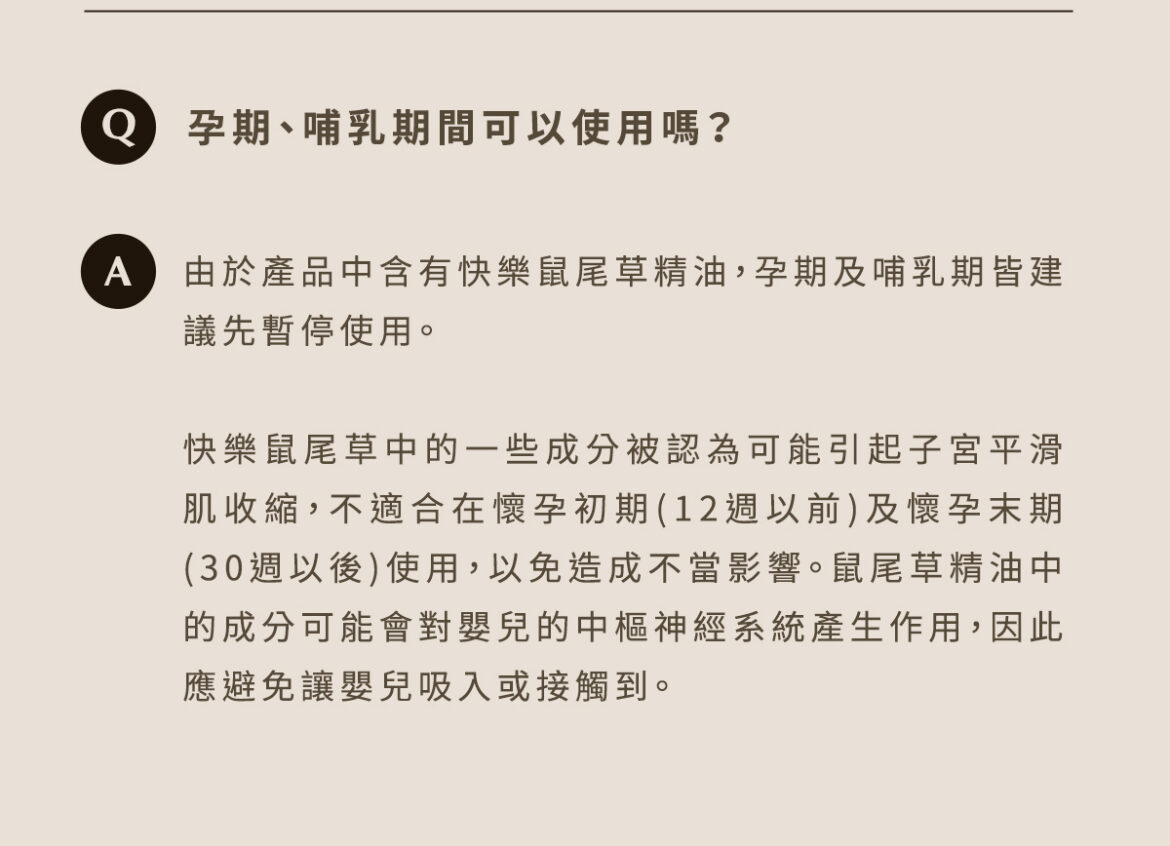 Q 孕期、哺乳期間可以使用嗎？

A 由於產品中含有快樂鼠尾草精油，孕期及哺乳期皆建議先暫停使用。

快樂鼠尾草中的一些成分被認為可能引起子宮平滑肌收縮，不適合在懷孕初期(12週以前)及懷孕末期(30週以後)使用，以免造成不當影響。鼠尾草精油中的成分可能會對嬰兒的中樞神經系統產生作用，因此應避免讓嬰兒吸入或接觸到。